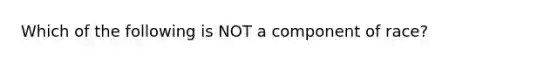 Which of the following is NOT a component of race?